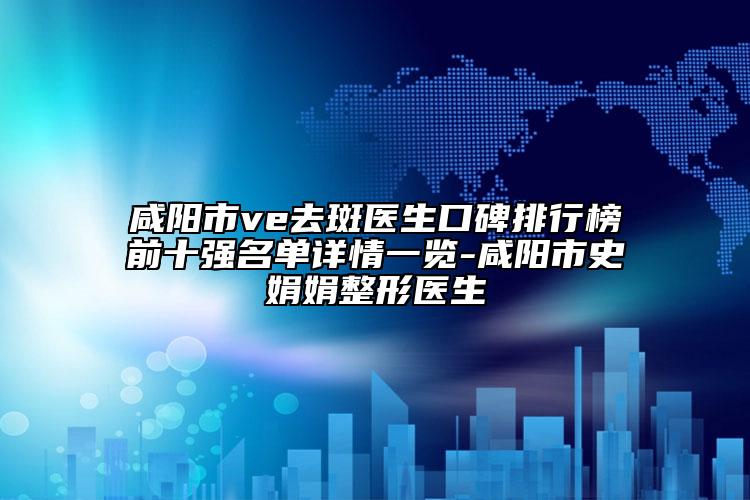 咸阳市ve去斑医生口碑排行榜前十强名单详情一览-咸阳市史娟娟整形医生